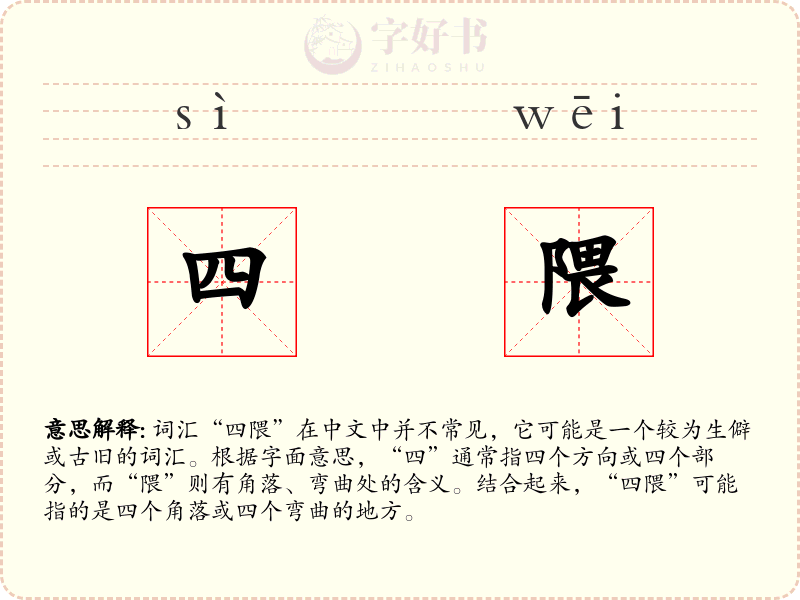 sì wēi

四 隈

意思解释:词汇“四隈”在中文中并不常见，它可能是一个较为生僻或古旧的词汇。根据字面意思，“四”通常指四个方向或四个部分，而“隈”则有角落、弯曲处的含义。结合起来，“四隈”可能指的是四个角落或四个弯曲的地方。

字好书
ZIHAOSHU